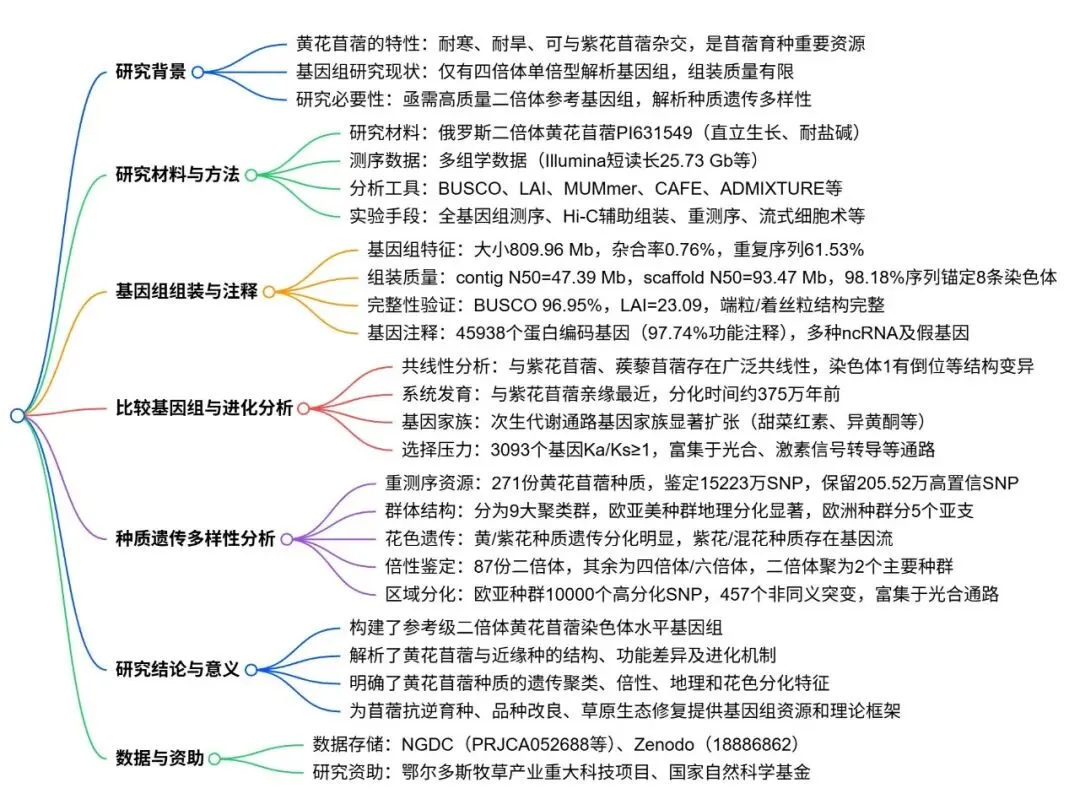 研究背景

黄花苜蓿的特性：耐寒、耐旱、可与紫花苜蓿杂交，是苜蓿育种重要资源

基因组研究现状：仅有四倍体单倍型解析基因组，组装质量有限

研究必要性：亟需高质量二倍体参考基因组，解析种质遗传多样性

研究材料与方法

研究材料：俄罗斯二倍体黄花苜蓿PI631549（直立生长、耐盐碱）

测序数据：多组学数据（Illumina短读长25.73 Gb等）

分析工具：BUSCO、LAI、MUMmer、CAFE、ADMIXTURE等

实验手段：全基因组测序、Hi-C辅助组装、重测序、流式细胞术等

基因组组装与注释

基因组特征：大小809.96 Mb，杂合率0.76%，重复序列61.53%

组装质量：contig N50=47.39 Mb，scaffold N50=93.47 Mb，98.18%序列锚定8条染色体

完整性验证：BUSCO 96.95%，LAI=23.09，端粒/着丝粒结构完整

基因注释：45938个蛋白编码基因（97.74%功能注释），多种ncRNA及假基因

比较基因组与进化分析

共线性分析：与紫花苜蓿、蒺藜苜蓿存在广泛共线性，染色体1有倒位等结构变异

系统发育：与紫花苜蓿亲缘最近，分化时间约375万年前

基因家族：次生代谢通路基因家族显著扩张（甜菜红素、异黄酮等）

选择压力：3093个基因Ka/Ks≥1，富集于光合、激素信号转导等通路

种质遗传多样性分析

重测序资源：271份黄花苜蓿种质，鉴定15223万SNP，保留205.52万高置信SNP

群体结构：分为9大聚类群，欧亚美种群地理分化显著，欧洲种群分5个亚支

花色遗传：黄/紫花种质遗传分化明显，紫花/混花种质存在基因流

倍性鉴定：87份二倍体，其余为四倍体/六倍体，二倍体聚为2个主要种群

区域分化：欧亚种群10000个高分化SNP，457个非同义突变，富集于光合通路

研究结论与意义

构建了参考级二倍体黄花苜蓿染色体水平基因组

解析了黄花苜蓿与近缘种的结构、功能差异及进化机制

明确了黄花苜蓿种质的遗传聚类、倍性、地理和花色分化特征

为苜蓿抗逆育种、品种改良、草原生态修复提供基因组资源和理论框架

数据与资助

数据存储：NGDC（PRJCA052688等）、Zenodo（18886862）

研究资助：鄂尔多斯牧草产业重大科技项目、国家自然科学基金